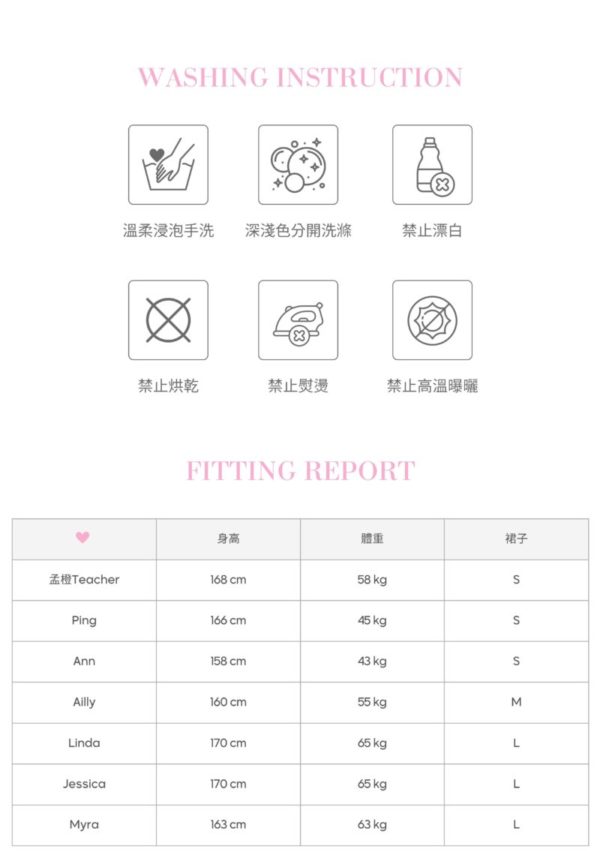 WASHING INSTRUCTION

溫柔浸泡手洗　深淺色分開洗滌　禁止漂白

禁止烘乾　禁止熨燙　禁止高溫曝曬

FITTING REPORT

| ♥ | 身高 | 體重 | 裙子 |
|---|---|---|---|
| 孟橙Teacher | 168 cm | 58 kg | S |
| Ping | 166 cm | 45 kg | S |
| Ann | 158 cm | 43 kg | S |
| Ailly | 160 cm | 55 kg | M |
| Linda | 170 cm | 65 kg | L |
| Jessica | 170 cm | 65 kg | L |
| Myra | 163 cm | 63 kg | L |